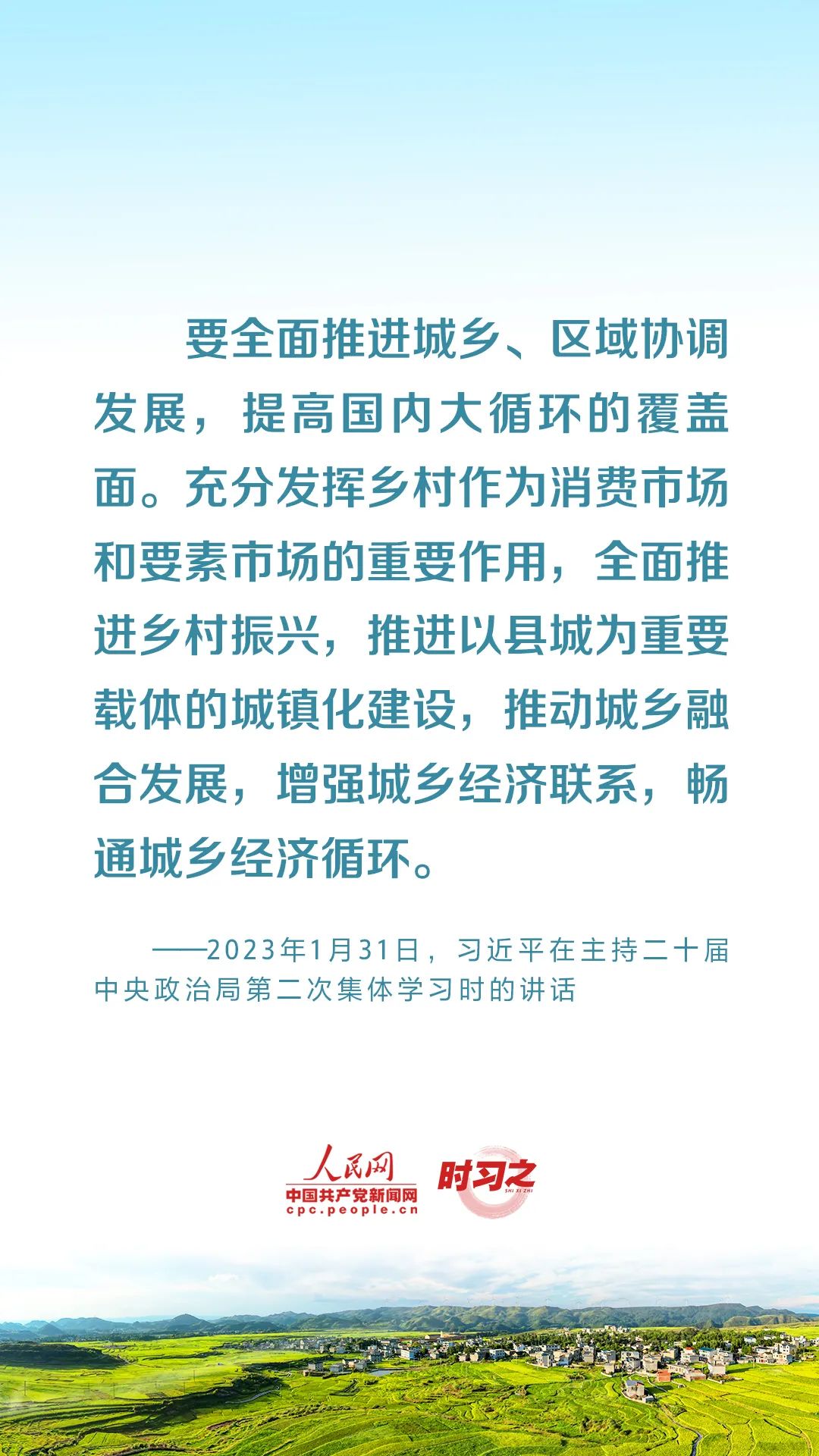 要全面推进城乡、区域协调发展，提高国内大循环的覆盖面。充分发挥乡村作为消费市场和要素市场的重要作用，全面推进乡村振兴，推进以县城为重要载体的城镇化建设，推动城乡融合发展，增强城乡经济联系，畅通城乡经济循环。

——2023年1月31日，习近平在主持二十届中央政治局第二次集体学习时的讲话

人民网
中国共产党新闻网
cpc.people.cn
时习之
SHI XI ZHI